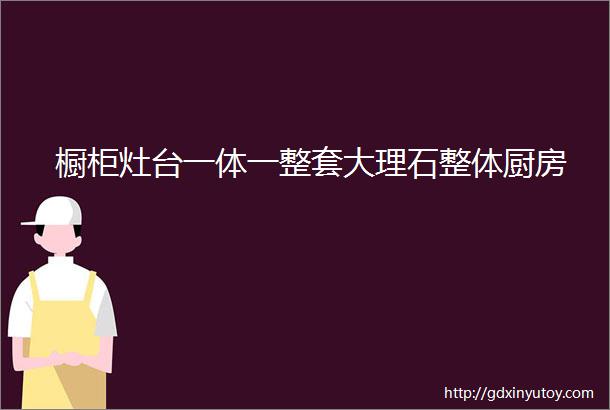 橱柜灶台一体一整套大理石整体厨房

http://gdxinyutoy.com